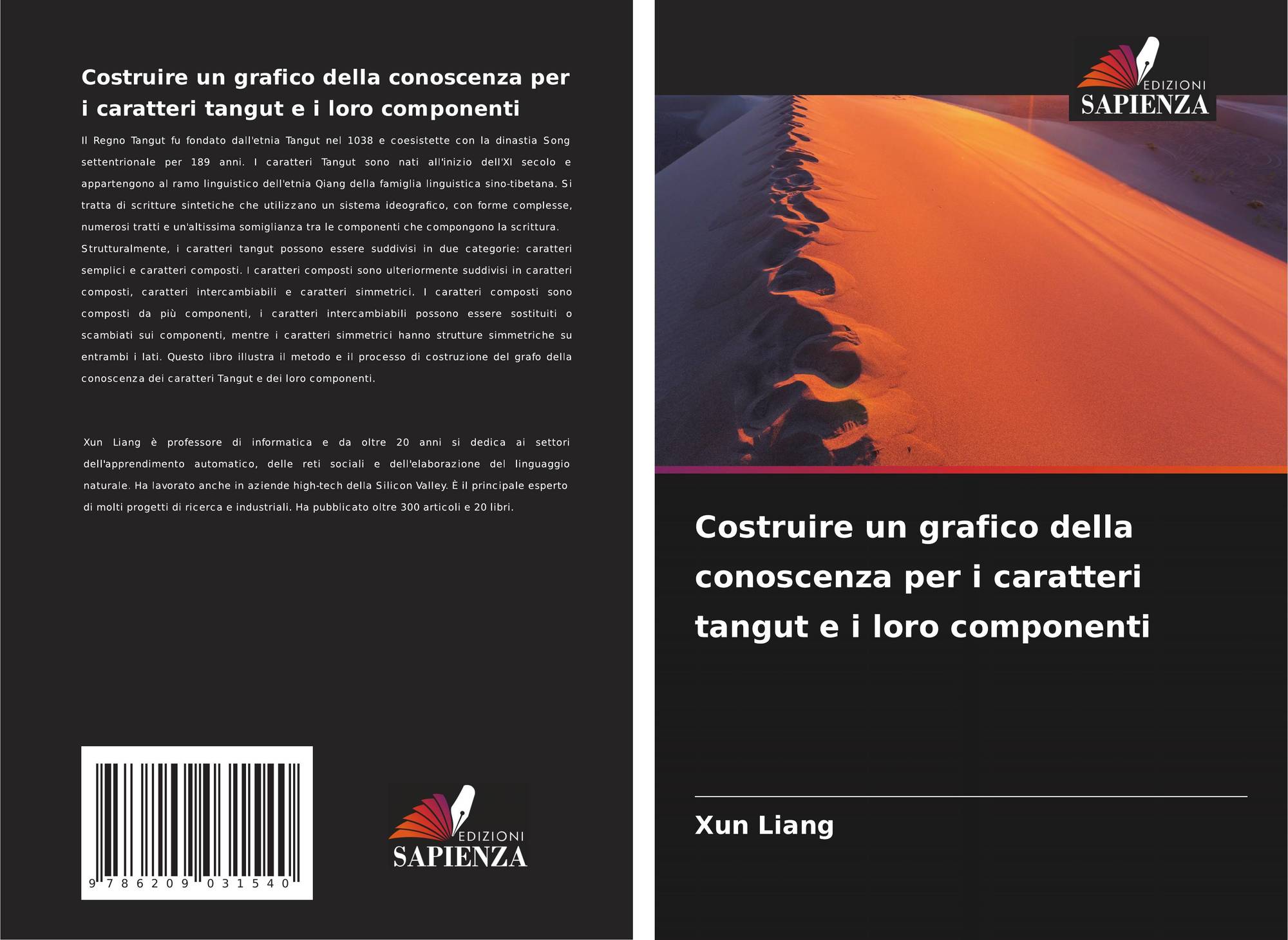 Costruire un grafico della conoscenza per i caratteri tangut e i loro componenti

Il Regno Tangut fu fondato dall'etnia Tangut nel 1038 e coesistette con la dinastia Song settentrionale per 189 anni. I caratteri Tangut sono nati all'inizio dell'XI secolo e appartengono al ramo linguistico dell'etnia Qiang della famiglia linguistica sino-tibetana. Si tratta di scritture sintetiche che utilizzano un sistema ideografico, con forme complesse, numerosi tratti e un'altissima somiglianza tra le componenti che compongono la scrittura. Strutturalmente, i caratteri tangut possono essere suddivisi in due categorie: caratteri semplici e caratteri composti. I caratteri composti sono ulteriormente suddivisi in caratteri composti, caratteri intercambiabili e caratteri simmetrici. I caratteri composti sono composti da più componenti, i caratteri intercambiabili possono essere sostituiti o scambiati sui componenti, mentre i caratteri simmetrici hanno strutture simmetriche su entrambi i lati. Questo libro illustra il metodo e il processo di costruzione del grafo della conoscenza dei caratteri Tangut e dei loro componenti.

Xun Liang è professore di informatica e da oltre 20 anni si dedica ai settori dell'apprendimento automatico, delle reti sociali e dell'elaborazione del linguaggio naturale. Ha lavorato anche in aziende high-tech della Silicon Valley. È il principale esperto di molti progetti di ricerca e industriali. Ha pubblicato oltre 300 articoli e 20 libri.

9 786209 031540

EDIZIONI
SAPIENZA

EDIZIONI
SAPIENZA

Costruire un grafico della conoscenza per i caratteri tangut e i loro componenti

Xun Liang